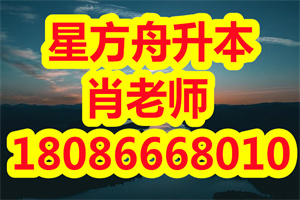 星方舟升本
肖老师
18086668010